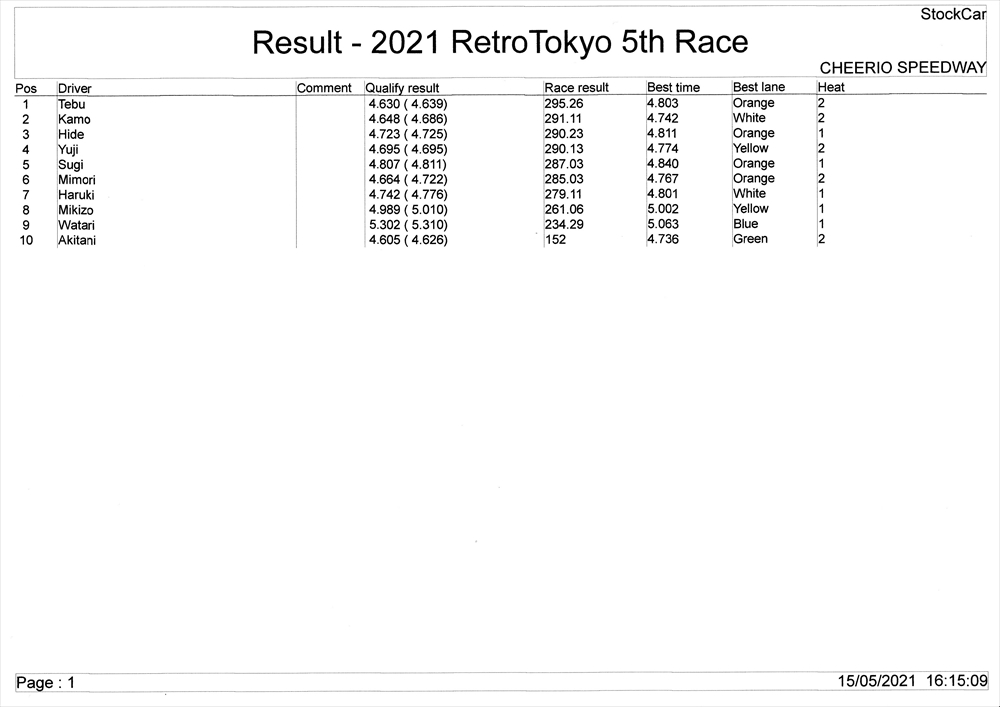 StockCar

Result - 2021 RetroTokyo 5th Race

CHEERIO SPEEDWAY

| Pos | Driver | Comment | Qualify result | Race result | Best time | Best lane | Heat |
|---|---|---|---|---|---|---|---|
| 1 | Tebu | | 4.630 ( 4.639) | 295.26 | 4.803 | Orange | 2 |
| 2 | Kamo | | 4.648 ( 4.686) | 291.11 | 4.742 | White | 2 |
| 3 | Hide | | 4.723 ( 4.725) | 290.23 | 4.811 | Orange | 1 |
| 4 | Yuji | | 4.695 ( 4.695) | 290.13 | 4.774 | Yellow | 2 |
| 5 | Sugi | | 4.807 ( 4.811) | 287.03 | 4.840 | Orange | 1 |
| 6 | Mimori | | 4.664 ( 4.722) | 285.03 | 4.767 | Orange | 2 |
| 7 | Haruki | | 4.742 ( 4.776) | 279.11 | 4.801 | White | 1 |
| 8 | Mikizo | | 4.989 ( 5.010) | 261.06 | 5.002 | Yellow | 1 |
| 9 | Watari | | 5.302 ( 5.310) | 234.29 | 5.063 | Blue | 1 |
| 10 | Akitani | | 4.605 ( 4.626) | 152 | 4.736 | Green | 2 |

Page : 1

15/05/2021 16:15:09